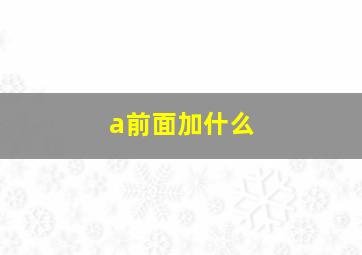 a前面加什么